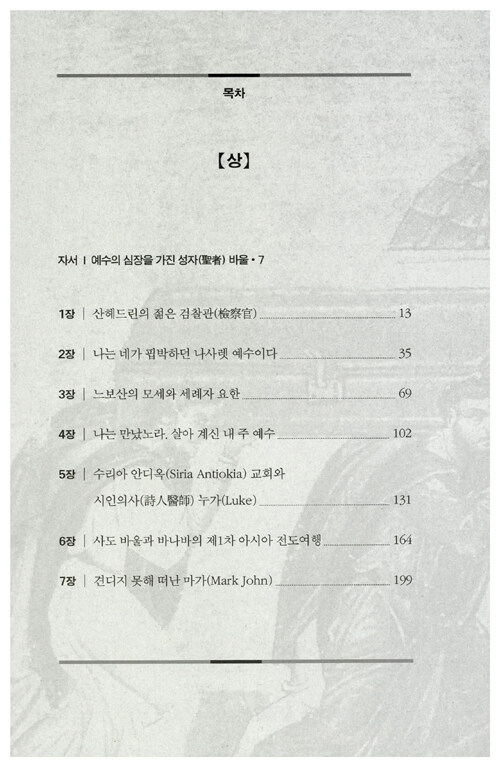 목차

【상】

자서 | 예수의 심장을 가진 성자(聖者) 바울 • 7

1장 | 산헤드린의 젊은 검찰관(檢察官) 13

2장 | 나는 네가 핍박하던 나사렛 예수이다 35

3장 | 느보산의 모세와 세례자 요한 69

4장 | 나는 만났노라. 살아 계신 내 주 예수 102

5장 | 수리아 안디옥(Siria Antiokia) 교회와 시인의사(詩人醫師) 누가(Luke) 131

6장 | 사도 바울과 바나바의 제1차 아시아 전도여행 164

7장 | 견디지 못해 떠난 마가(Mark John) 199